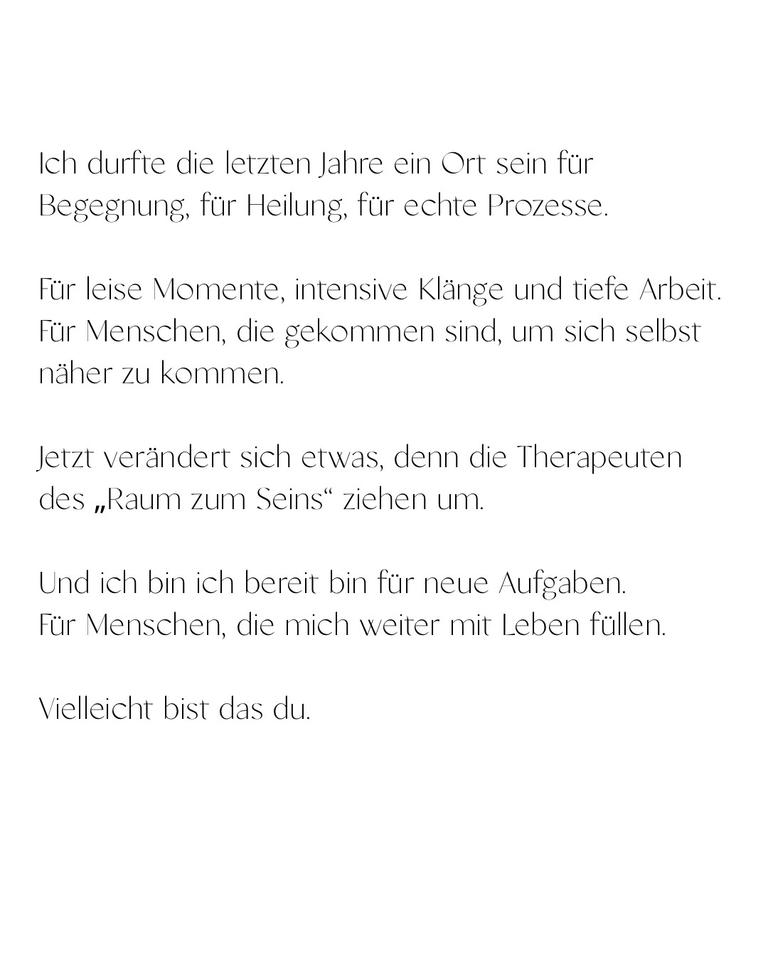 Ich durfte die letzten Jahre ein Ort sein für Begegnung, für Heilung, für echte Prozesse.

Für leise Momente, intensive Klänge und tiefe Arbeit. Für Menschen, die gekommen sind, um sich selbst näher zu kommen.

Jetzt verändert sich etwas, denn die Therapeuten des „Raum zum Seins“ ziehen um.

Und ich bin ich bereit bin für neue Aufgaben. Für Menschen, die mich weiter mit Leben füllen.

Vielleicht bist das du.